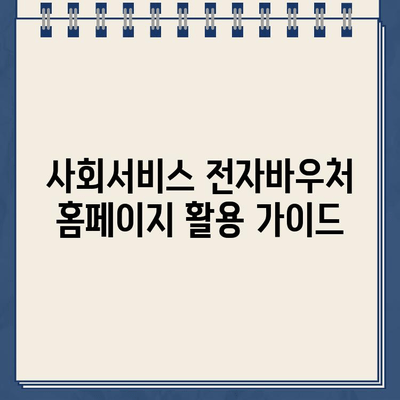 사회서비스 전자바우처
홈페이지 활용 가이드